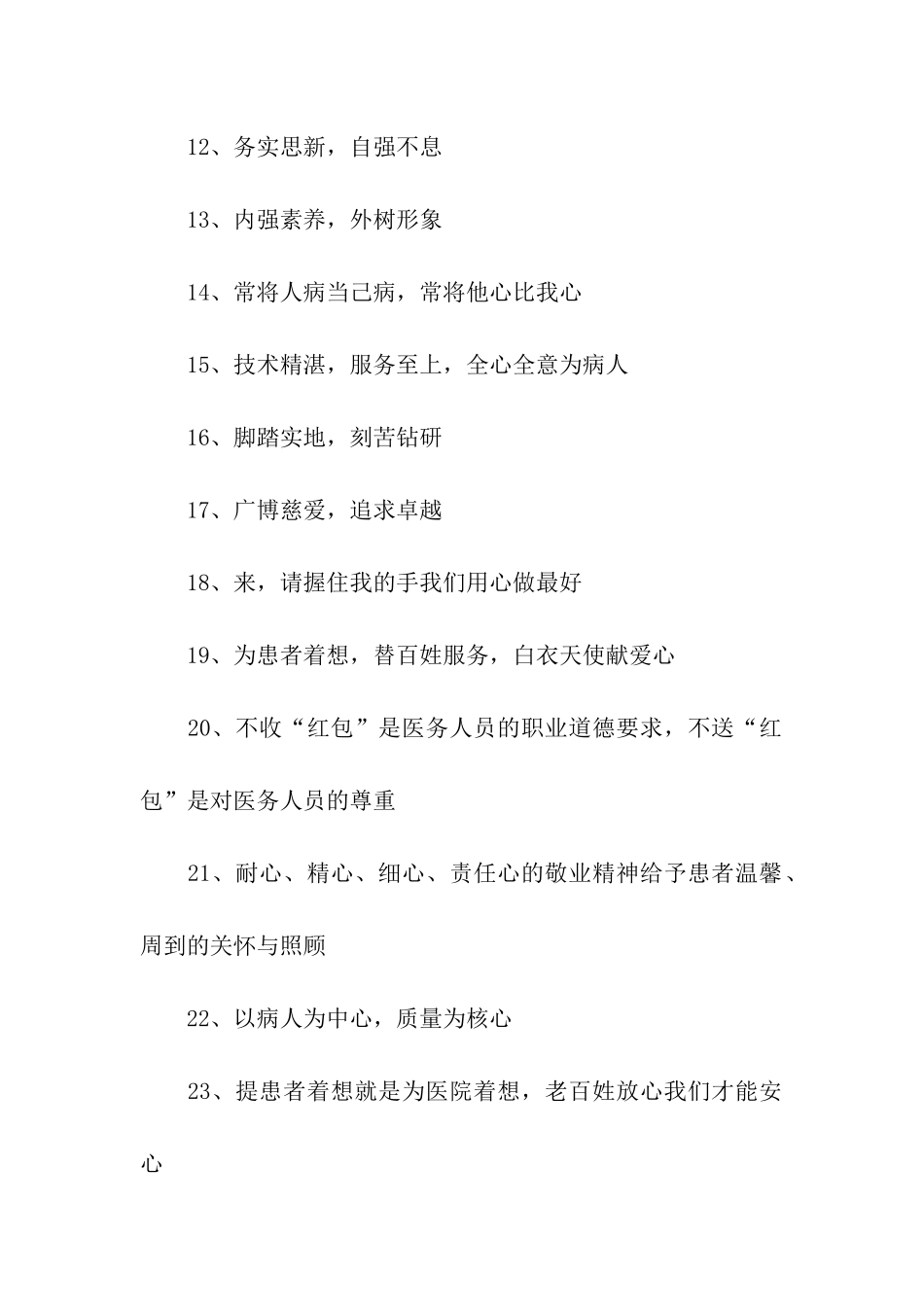 12、务实思新，自强不息

13、内强素养，外树形象

14、常将人病当己病，常将他心比我心

15、技术精湛，服务至上，全心全意为病人

16、脚踏实地，刻苦钻研

17、广博慈爱，追求卓越

18、来，请握住我的手我们用心做最好

19、为患者着想，替百姓服务，白衣天使献爱心

20、不收“红包”是医务人员的职业道德要求，不送“红包”是对医务人员的尊重

21、耐心、精心、细心、责任心的敬业精神给予患者温馨、周到的关怀与照顾

22、以病人为中心，质量为核心

23、提患者着想就是为医院着想，老百姓放心我们才能安心